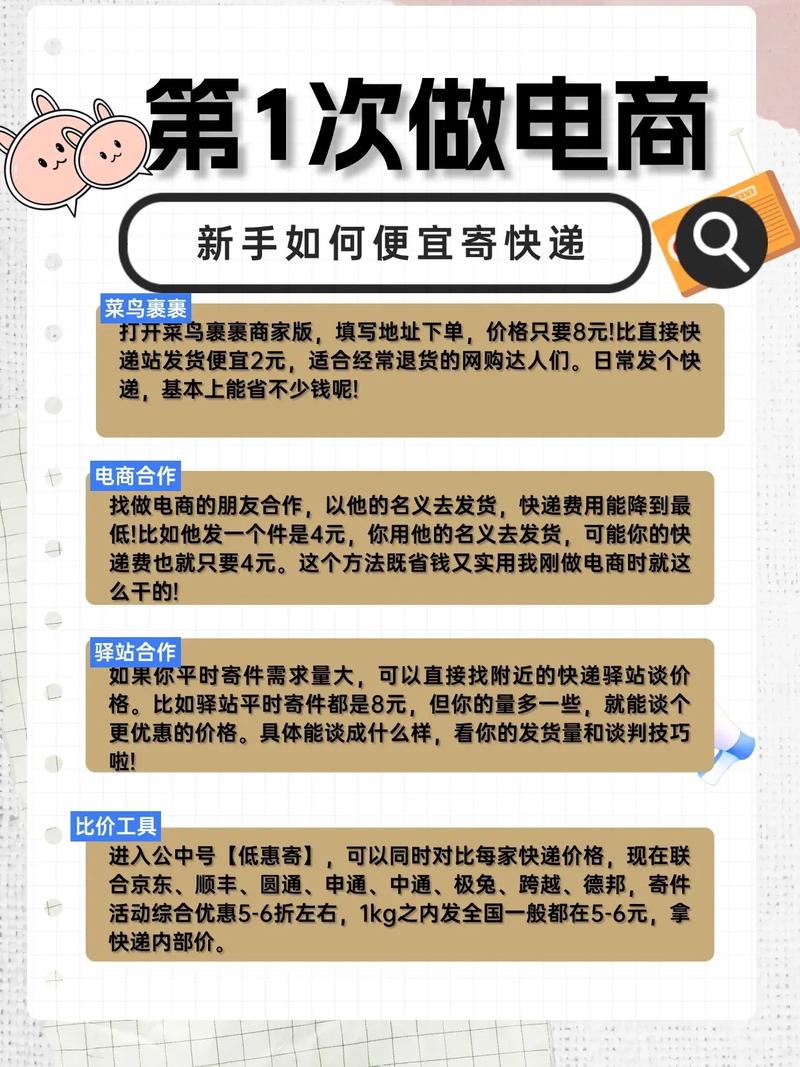 第1次做电商

新手如何便宜寄快递

菜鸟裹裹
打开菜鸟裹裹商家版，填写地址下单，价格只要8元!比直接快递站发货便宜2元，适合经常退货的网购达人们。日常发个快递，基本上能省不少钱呢!

电商合作
找做电商的朋友合作，以他的名义去发货，快递费用能降到最低!比如他发一个件是4元，你用他的名义去发货，可能你的快递费也就只要4元。这个方法既省钱又实用我刚做电商时就这么干的!

驿站合作
如果你平时寄件需求量大，可以直接找附近的快递驿站谈价格。比如驿站平时寄件都是8元，但你的量多一些，就能谈个更优惠的价格。具体能谈成什么样，看你的发货量和谈判技巧啦!

比价工具
进入公中号【低惠寄】，可以同时对比每家快递价格，现在联合京东、顺丰、圆通、申通、中通、极兔、跨越、德邦，寄件活动综合优惠5-6折左右，1kg之内发全国一般都在5-6元，拿快递内部价。